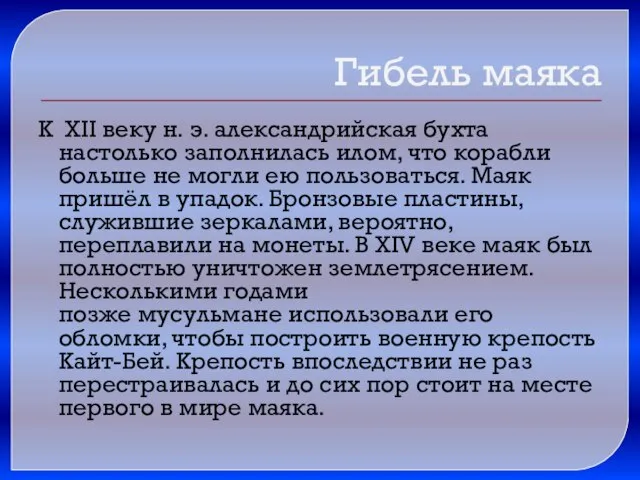 Гибель маяка

К XII веку н. э. александрийская бухта настолько заполнилась илом, что корабли больше не могли ею пользоваться. Маяк пришёл в упадок. Бронзовые пластины, служившие зеркалами, вероятно, переплавили на монеты. В XIV веке маяк был полностью уничтожен землетрясением. Несколькими годами позже мусульмане использовали его обломки, чтобы построить военную крепость Кайт-Бей. Крепость впоследствии не раз перестраивалась и до сих пор стоит на месте первого в мире маяка.